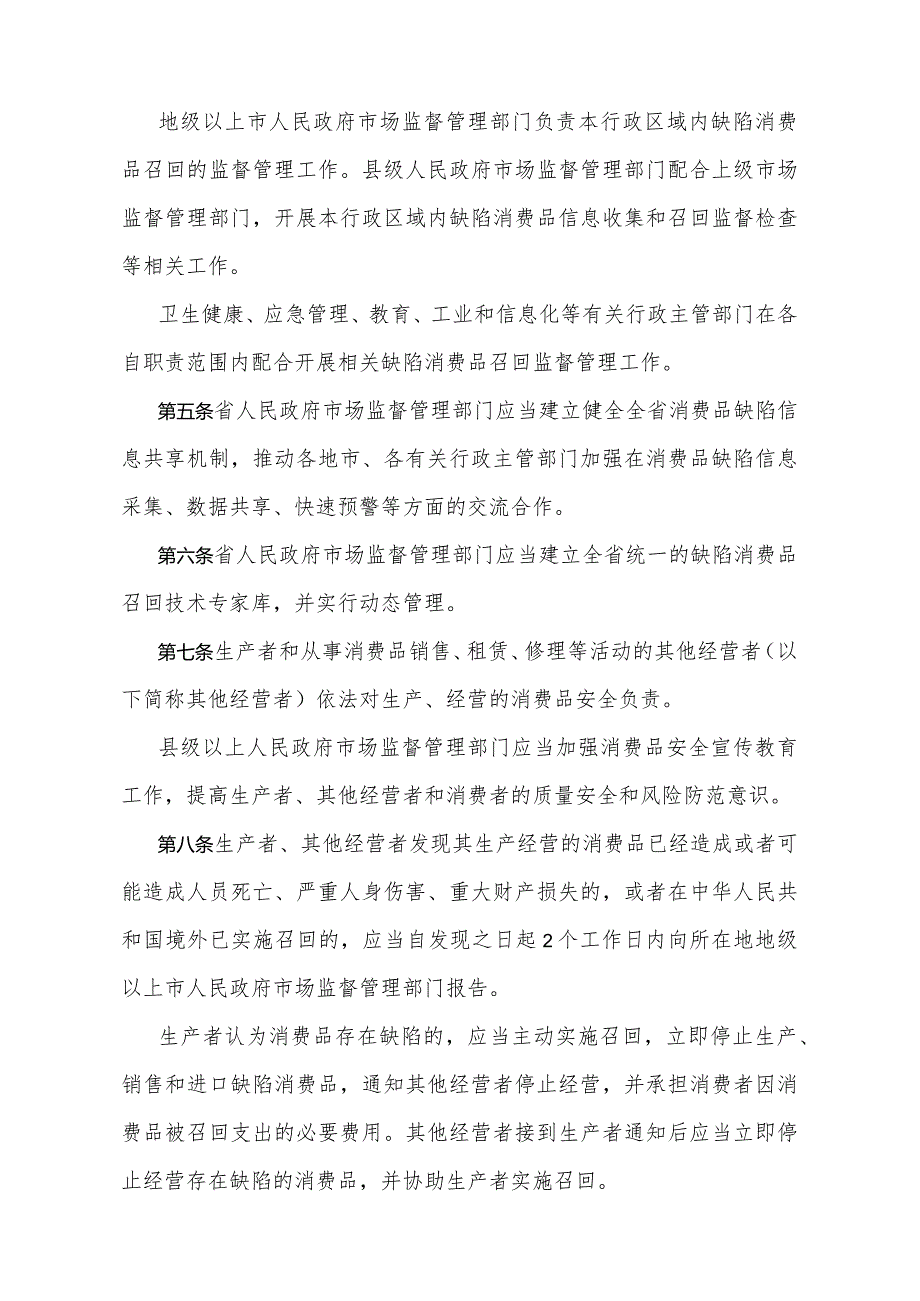 地级以上市人民政府市场监督管理部门负责本行政区域内缺陷消费品召回的监督管理工作。县级人民政府市场监督管理部门配合上级市场监督管理部门，开展本行政区域内缺陷消费品信息收集和召回监督检查等相关工作。

卫生健康、应急管理、教育、工业和信息化等有关行政主管部门在各自职责范围内配合开展相关缺陷消费品召回监督管理工作。

第五条省人民政府市场监督管理部门应当建立健全全省消费品缺陷信息共享机制，推动各地市、各有关行政主管部门加强在消费品缺陷信息采集、数据共享、快速预警等方面的交流合作。

第六条省人民政府市场监督管理部门应当建立全省统一的缺陷消费品召回技术专家库，并实行动态管理。

第七条生产者和从事消费品销售、租赁、修理等活动的其他经营者（以下简称其他经营者）依法对生产、经营的消费品安全负责。

县级以上人民政府市场监督管理部门应当加强消费品安全宣传教育工作，提高生产者、其他经营者和消费者的质量安全和风险防范意识。

第八条生产者、其他经营者发现其生产经营的消费品已经造成或者可能造成人员死亡、严重人身伤害、重大财产损失的，或者在中华人民共和国境外已实施召回的，应当自发现之日起2个工作日内向所在地地级以上市人民政府市场监督管理部门报告。

生产者认为消费品存在缺陷的，应当主动实施召回，立即停止生产、销售和进口缺陷消费品，通知其他经营者停止经营，并承担消费者因消费品被召回支出的必要费用。其他经营者接到生产者通知后应当立即停止经营存在缺陷的消费品，并协助生产者实施召回。